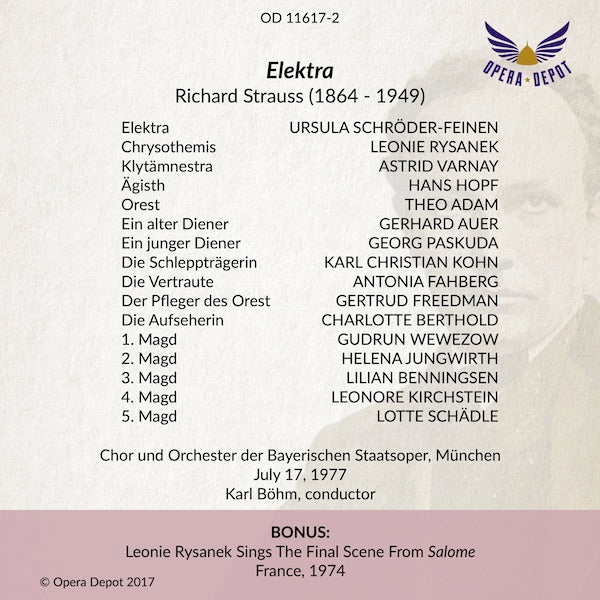 OD 11617-2

OPERA ★ DEPOT

Elektra
Richard Strauss (1864 - 1949)

| | |
|---|---|
| Elektra | URSULA SCHRÖDER-FEINEN |
| Chrysothemis | LEONIE RYSANEK |
| Klytämnestra | ASTRID VARNAY |
| Ägisth | HANS HOPF |
| Orest | THEO ADAM |
| Ein alter Diener | GERHARD AUER |
| Ein junger Diener | GEORG PASKUDA |
| Die Schleppträgerin | KARL CHRISTIAN KOHN |
| Die Vertraute | ANTONIA FAHBERG |
| Der Pfleger des Orest | GERTRUD FREEDMAN |
| Die Aufseherin | CHARLOTTE BERTHOLD |
| 1. Magd | GUDRUN WEWEZOW |
| 2. Magd | HELENA JUNGWIRTH |
| 3. Magd | LILIAN BENNINGSEN |
| 4. Magd | LEONORE KIRCHSTEIN |
| 5. Magd | LOTTE SCHÄDLE |

Chor und Orchester der Bayerischen Staatsoper, München
July 17, 1977
Karl Böhm, conductor

BONUS:
Leonie Rysanek Sings The Final Scene From Salome
France, 1974

© Opera Depot 2017